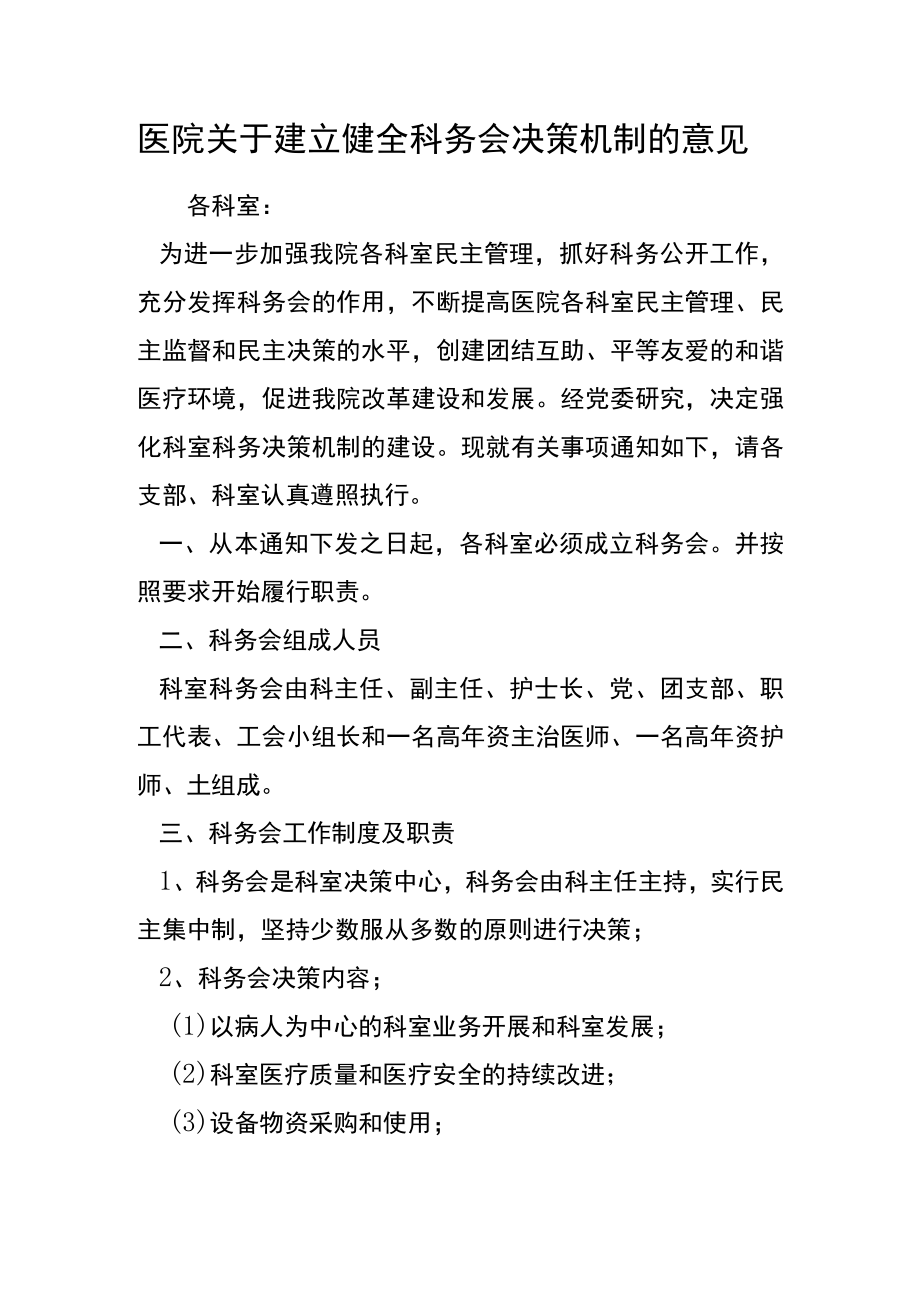 医院关于建立健全科务会决策机制的意见

各科室：

为进一步加强我院各科室民主管理，抓好科务公开工作，充分发挥科务会的作用，不断提高医院各科室民主管理、民主监督和民主决策的水平，创建团结互助、平等友爱的和谐医疗环境，促进我院改革建设和发展。经党委研究，决定强化科室科务决策机制的建设。现就有关事项通知如下，请各支部、科室认真遵照执行。

一、从本通知下发之日起，各科室必须成立科务会。并按照要求开始履行职责。

二、科务会组成人员

科室科务会由科主任、副主任、护士长、党、团支部、职工代表、工会小组长和一名高年资主治医师、一名高年资护师、土组成。

三、科务会工作制度及职责

1、科务会是科室决策中心，科务会由科主任主持，实行民主集中制，坚持少数服从多数的原则进行决策；

2、科务会决策内容；

(1)以病人为中心的科室业务开展和科室发展；

(2)科室医疗质量和医疗安全的持续改进；

(3)设备物资采购和使用；